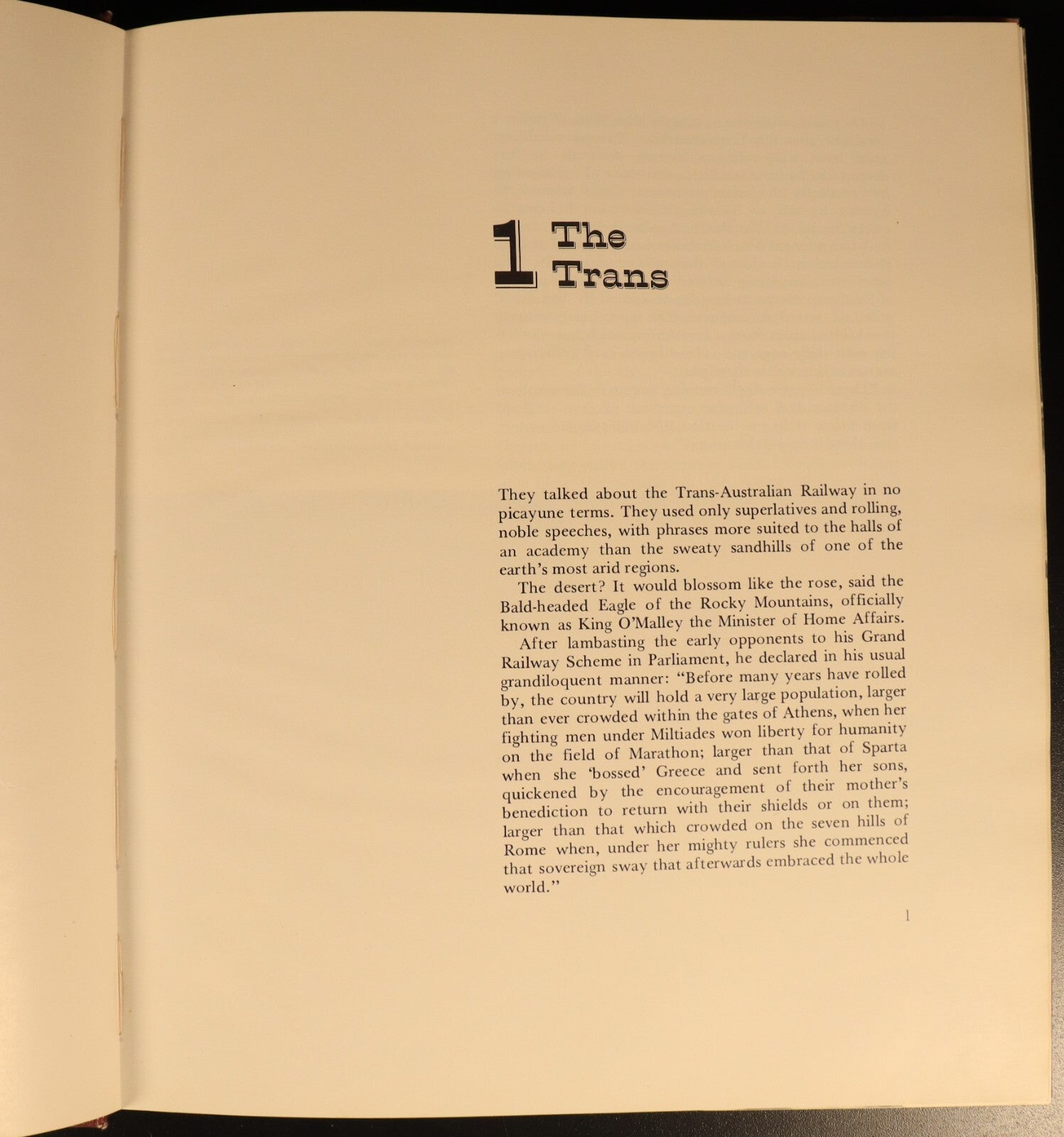 1 The Trans

They talked about the Trans-Australian Railway in no picayune terms. They used only superlatives and rolling, noble speeches, with phrases more suited to the halls of an academy than the sweaty sandhills of one of the earth's most arid regions.

The desert? It would blossom like the rose, said the Bald-headed Eagle of the Rocky Mountains, officially known as King O'Malley the Minister of Home Affairs.

After lambasting the early opponents to his Grand Railway Scheme in Parliament, he declared in his usual grandiloquent manner: "Before many years have rolled by, the country will hold a very large population, larger than ever crowded within the gates of Athens, when her fighting men under Miltiades won liberty for humanity on the field of Marathon; larger than that of Sparta when she 'bossed' Greece and sent forth her sons, quickened by the encouragement of their mother's benediction to return with their shields or on them; larger than that which crowded on the seven hills of Rome when, under her mighty rulers she commenced that sovereign sway that afterwards embraced the whole world."

1